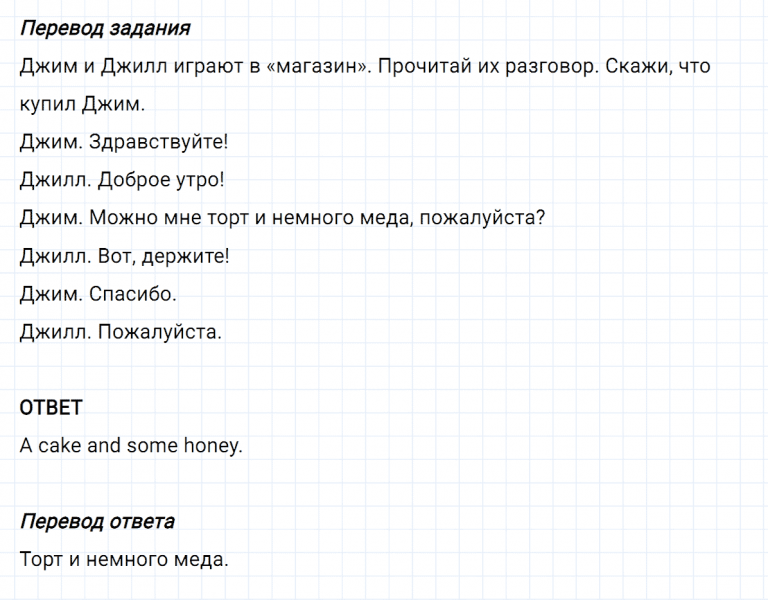 Перевод задания

Джим и Джилл играют в «магазин». Прочитай их разговор. Скажи, что купил Джим.

Джим. Здравствуйте!

Джилл. Доброе утро!

Джим. Можно мне торт и немного меда, пожалуйста?

Джилл. Вот, держите!

Джим. Спасибо.

Джилл. Пожалуйста.

ОТВЕТ

A cake and some honey.

Перевод ответа

Торт и немного меда.